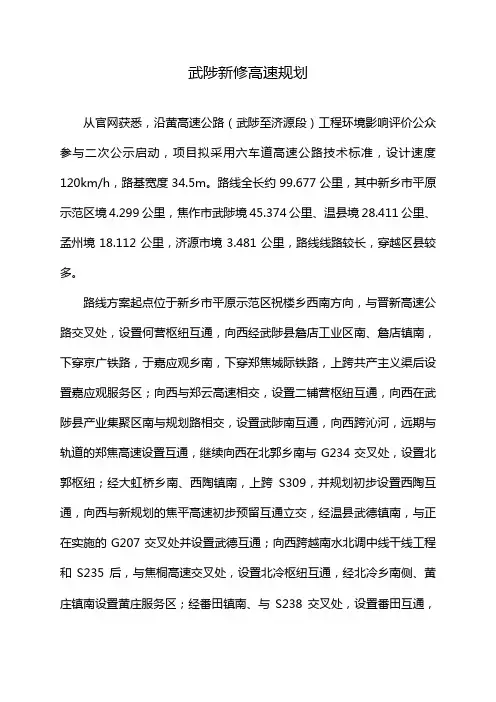 武陟新修高速规划

从官网获悉，沿黄高速公路（武陟至济源段）工程环境影响评价公众参与二次公示启动，项目拟采用六车道高速公路技术标准，设计速度120km/h，路基宽度 34.5m。路线全长约 99.677 公里，其中新乡市平原示范区境 4.299 公里，焦作市武陟境 45.374 公里、温县境 28.411 公里、孟州境 18.112 公里，济源市境 3.481 公里，路线线路较长，穿越区县较多。

路线方案起点位于新乡市平原示范区祝楼乡西南方向，与晋新高速公路交叉处，设置何营枢纽互通，向西经武陟县詹店工业区南、詹店镇南，下穿京广铁路，于嘉应观乡南，下穿郑焦城际铁路，上跨共产主义渠后设置嘉应观服务区；向西与郑云高速相交，设置二铺营枢纽互通，向西在武陟县产业集聚区南与规划路相交，设置武陟南互通，向西跨沁河，远期与轨道的郑焦高速设置互通，继续向西在北郭乡南与 G234 交叉处，设置北郭枢纽；经大虹桥乡南、西陶镇南，上跨 S309，并规划初步设置西陶互通，向西与新规划的焦平高速初步预留互通立交，经温县武德镇南，与正在实施的 G207 交叉处并设置武德互通；向西跨越南水北调中线干线工程和 S235 后，与焦桐高速交叉处，设置北冷枢纽互通，经北冷乡南侧、黄庄镇南设置黄庄服务区；经番田镇南、与 S238 交叉处，设置番田互通，